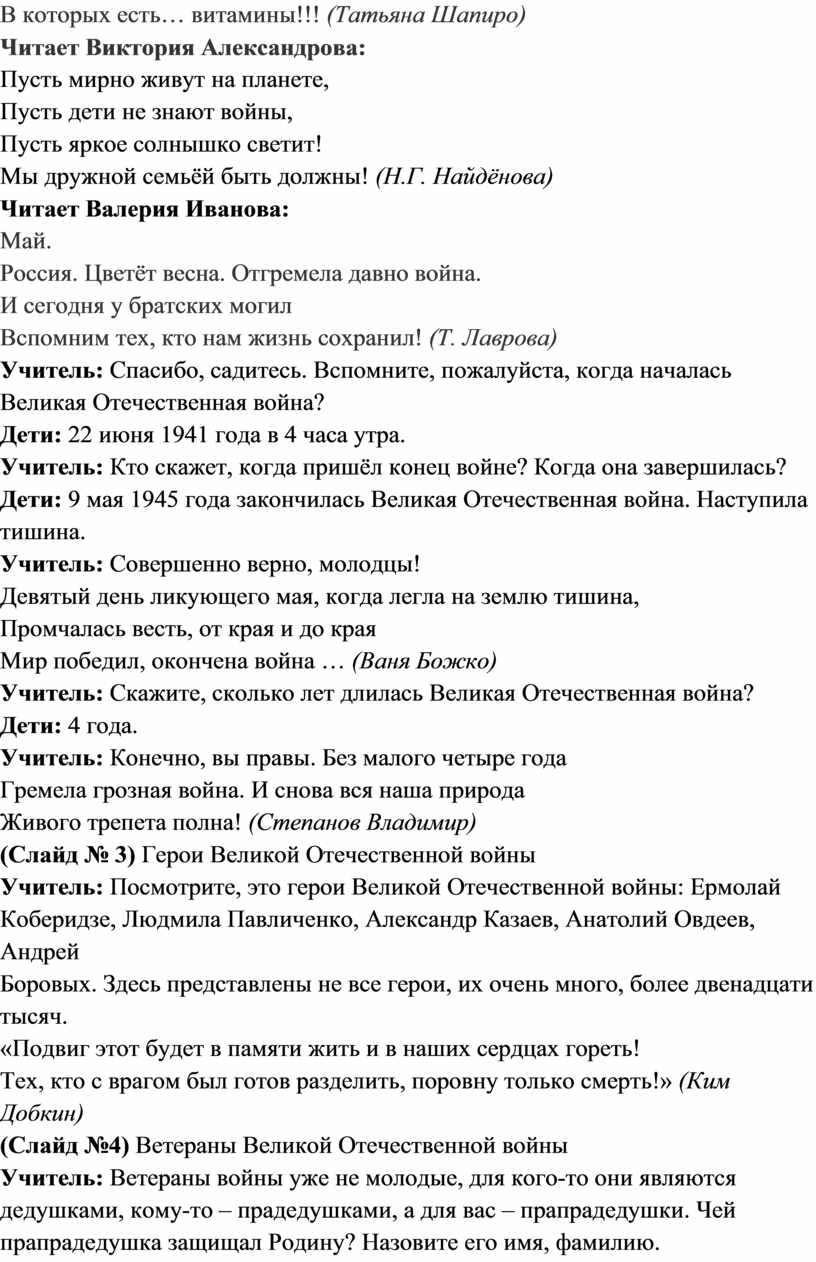 В которых есть… витамины!!! (Татьяна Шапиро)
Читает Виктория Александрова:
Пусть мирно живут на планете,
Пусть дети не знают войны,
Пусть яркое солнышко светит!
Мы дружной семьёй быть должны! (Н.Г. Найдёнова)
Читает Валерия Иванова:
Май.
Россия. Цветёт весна. Отгремела давно война.
И сегодня у братских могил
Вспомним тех, кто нам жизнь сохранил! (Т. Лаврова)
Учитель: Спасибо, садитесь. Вспомните, пожалуйста, когда началась Великая Отечественная война?
Дети: 22 июня 1941 года в 4 часа утра.
Учитель: Кто скажет, когда пришёл конец войне? Когда она завершилась?
Дети: 9 мая 1945 года закончилась Великая Отечественная война. Наступила тишина.
Учитель: Совершенно верно, молодцы!
Девятый день ликующего мая, когда легла на землю тишина,
Промчалась весть, от края и до края
Мир победил, окончена война … (Ваня Божко)
Учитель: Скажите, сколько лет длилась Великая Отечественная война?
Дети: 4 года.
Учитель: Конечно, вы правы. Без малого четыре года
Гремела грозная война. И снова вся наша природа
Живого трепета полна! (Степанов Владимир)
(Слайд № 3) Герои Великой Отечественной войны
Учитель: Посмотрите, это герои Великой Отечественной войны: Ермолай Коберидзе, Людмила Павличенко, Александр Казаев, Анатолий Овдеев, Андрей
Боровых. Здесь представлены не все герои, их очень много, более двенадцати тысяч.
«Подвиг этот будет в памяти жить и в наших сердцах гореть!
Тех, кто с врагом был готов разделить, поровну только смерть!» (Ким Добкин)
(Слайд №4) Ветераны Великой Отечественной войны
Учитель: Ветераны войны уже не молодые, для кого-то они являются дедушками, кому-то – прадедушками, а для вас – прапрадедушки. Чей прапрадедушка защищал Родину? Назовите его имя, фамилию.